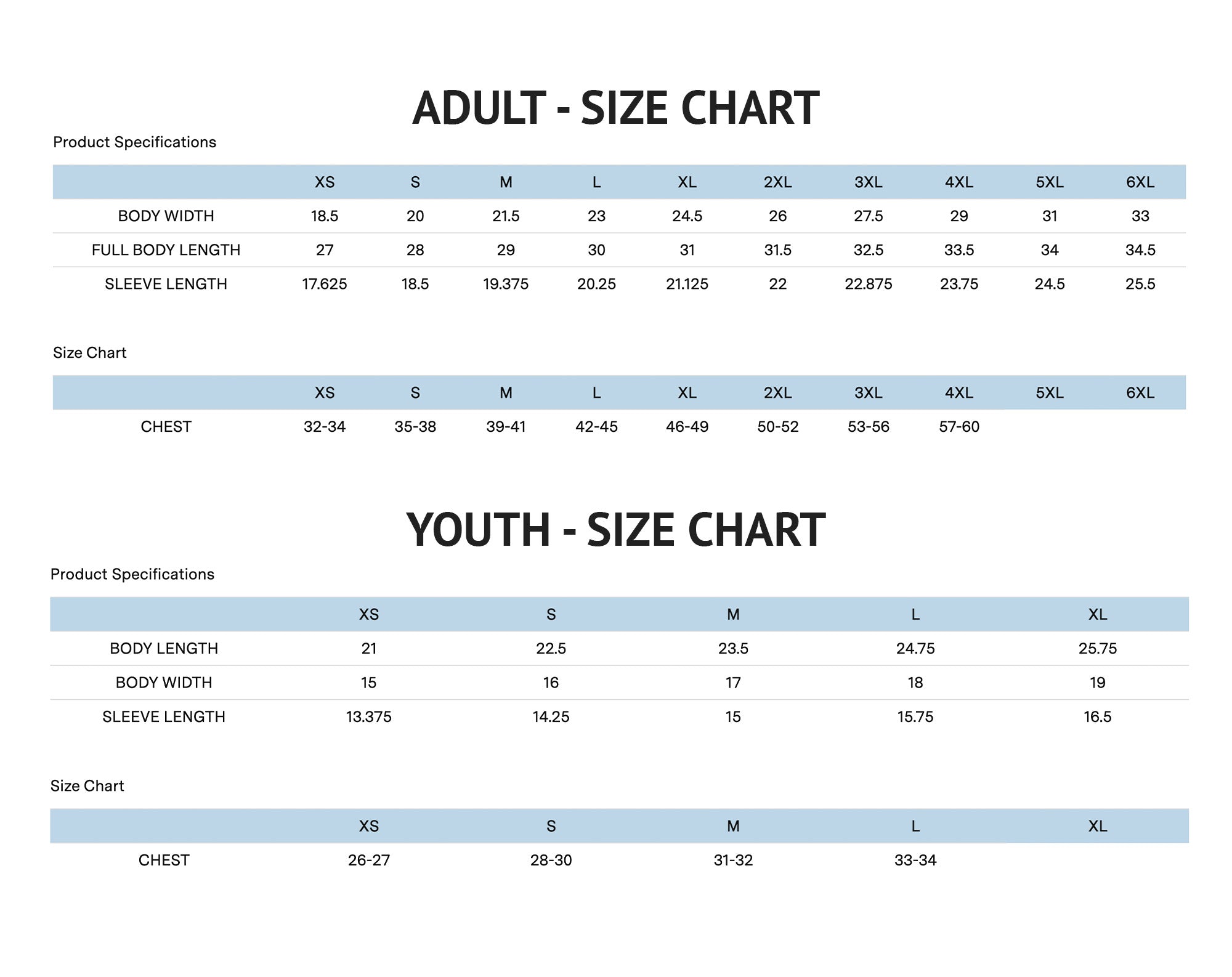 ADULT - SIZE CHART

Product Specifications

| | XS | S | M | L | XL | 2XL | 3XL | 4XL | 5XL | 6XL |
|---|---|---|---|---|---|---|---|---|---|---|
| BODY WIDTH | 18.5 | 20 | 21.5 | 23 | 24.5 | 26 | 27.5 | 29 | 31 | 33 |
| FULL BODY LENGTH | 27 | 28 | 29 | 30 | 31 | 31.5 | 32.5 | 33.5 | 34 | 34.5 |
| SLEEVE LENGTH | 17.625 | 18.5 | 19.375 | 20.25 | 21.125 | 22 | 22.875 | 23.75 | 24.5 | 25.5 |

Size Chart

| | XS | S | M | L | XL | 2XL | 3XL | 4XL | 5XL | 6XL |
|---|---|---|---|---|---|---|---|---|---|---|
| CHEST | 32-34 | 35-38 | 39-41 | 42-45 | 46-49 | 50-52 | 53-56 | 57-60 | | |

YOUTH - SIZE CHART

Product Specifications

| | XS | S | M | L | XL |
|---|---|---|---|---|---|
| BODY LENGTH | 21 | 22.5 | 23.5 | 24.75 | 25.75 |
| BODY WIDTH | 15 | 16 | 17 | 18 | 19 |
| SLEEVE LENGTH | 13.375 | 14.25 | 15 | 15.75 | 16.5 |

Size Chart

| | XS | S | M | L | XL |
|---|---|---|---|---|---|
| CHEST | 26-27 | 28-30 | 31-32 | 33-34 | |